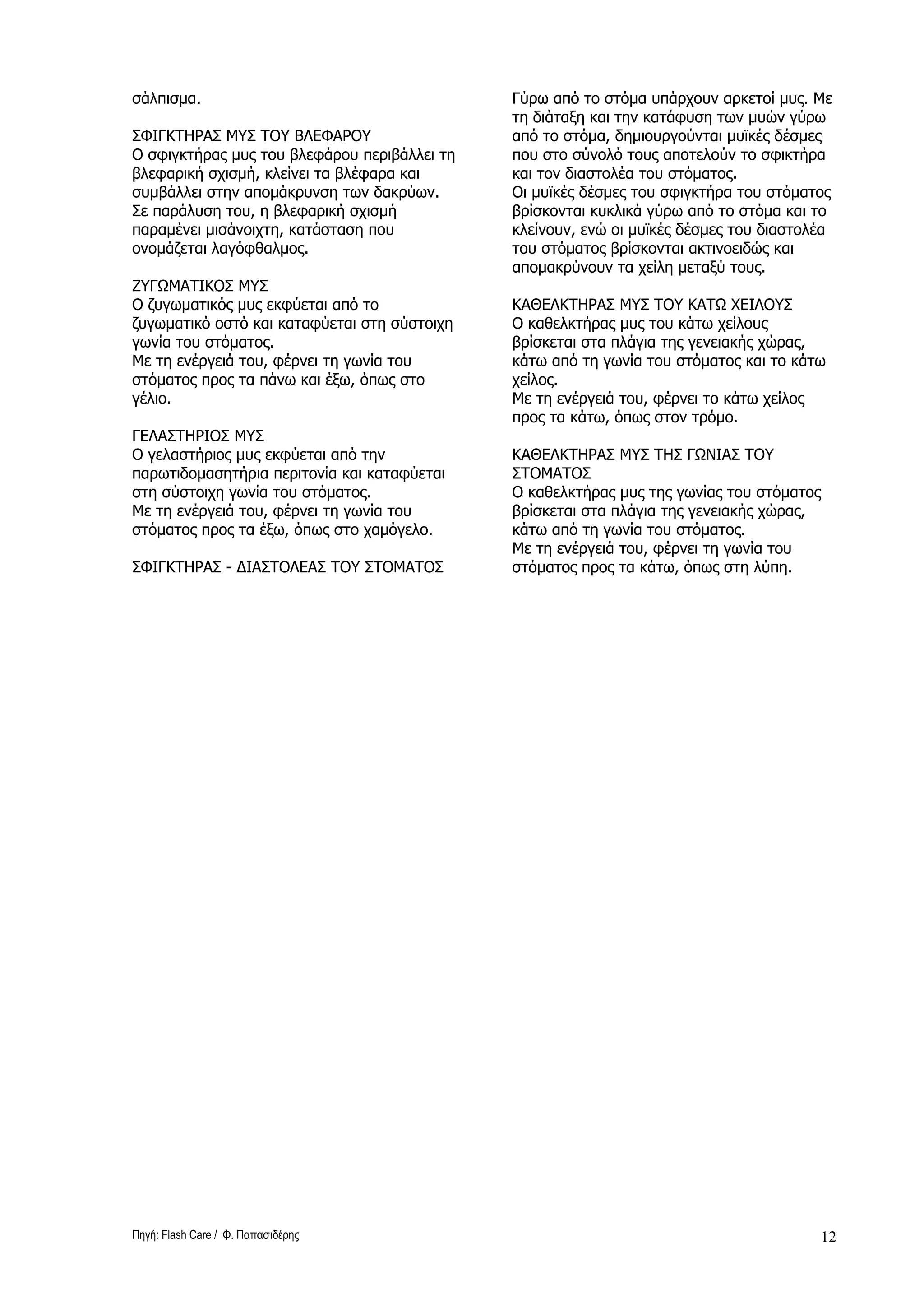 σάλπισμα.

ΣΦΙΓΚΤΗΡΑΣ ΜΥΣ ΤΟΥ ΒΛΕΦΑΡΟΥ
Ο σφιγκτήρας μυς του βλεφάρου περιβάλλει τη βλεφαρική σχισμή, κλείνει τα βλέφαρα και συμβάλλει στην απομάκρυνση των δακρύων. Σε παράλυση του, η βλεφαρική σχισμή παραμένει μισάνοιχτη, κατάσταση που ονομάζεται λαγόφθαλμος.

ΖΥΓΩΜΑΤΙΚΟΣ ΜΥΣ
Ο ζυγωματικός μυς εκφύεται από το ζυγωματικό οστό και καταφύεται στη σύστοιχη γωνία του στόματος.
Με τη ενέργειά του, φέρνει τη γωνία του στόματος προς τα πάνω και έξω, όπως στο γέλιο.

ΓΕΛΑΣΤΗΡΙΟΣ ΜΥΣ
Ο γελαστήριος μυς εκφύεται από την παρωτιδομασητήρια περιτονία και καταφύεται στη σύστοιχη γωνία του στόματος.
Με τη ενέργειά του, φέρνει τη γωνία του στόματος προς τα έξω, όπως στο χαμόγελο.

ΣΦΙΓΚΤΗΡΑΣ - ΔΙΑΣΤΟΛΕΑΣ ΤΟΥ ΣΤΟΜΑΤΟΣ
Γύρω από το στόμα υπάρχουν αρκετοί μυς. Με τη διάταξη και την κατάφυση των μυών γύρω από το στόμα, δημιουργούνται μυϊκές δέσμες που στο σύνολό τους αποτελούν το σφικτήρα και τον διαστολέα του στόματος.
Οι μυϊκές δέσμες του σφιγκτήρα του στόματος βρίσκονται κυκλικά γύρω από το στόμα και το κλείνουν, ενώ οι μυϊκές δέσμες του διαστολέα του στόματος βρίσκονται ακτινοειδώς και απομακρύνουν τα χείλη μεταξύ τους.

ΚΑΘΕΛΚΤΗΡΑΣ ΜΥΣ ΤΟΥ ΚΑΤΩ ΧΕΙΛΟΥΣ
Ο καθελκτήρας μυς του κάτω χείλους βρίσκεται στα πλάγια της γενειακής χώρας, κάτω από τη γωνία του στόματος και το κάτω χείλος.
Με τη ενέργειά του, φέρνει το κάτω χείλος προς τα κάτω, όπως στον τρόμο.

ΚΑΘΕΛΚΤΗΡΑΣ ΜΥΣ ΤΗΣ ΓΩΝΙΑΣ ΤΟΥ ΣΤΟΜΑΤΟΣ
Ο καθελκτήρας μυς της γωνίας του στόματος βρίσκεται στα πλάγια της γενειακής χώρας, κάτω από τη γωνία του στόματος.
Με τη ενέργειά του, φέρνει τη γωνία του στόματος προς τα κάτω, όπως στη λύπη.

Πηγή: Flash Care / Φ. Παπασιδέρης
12